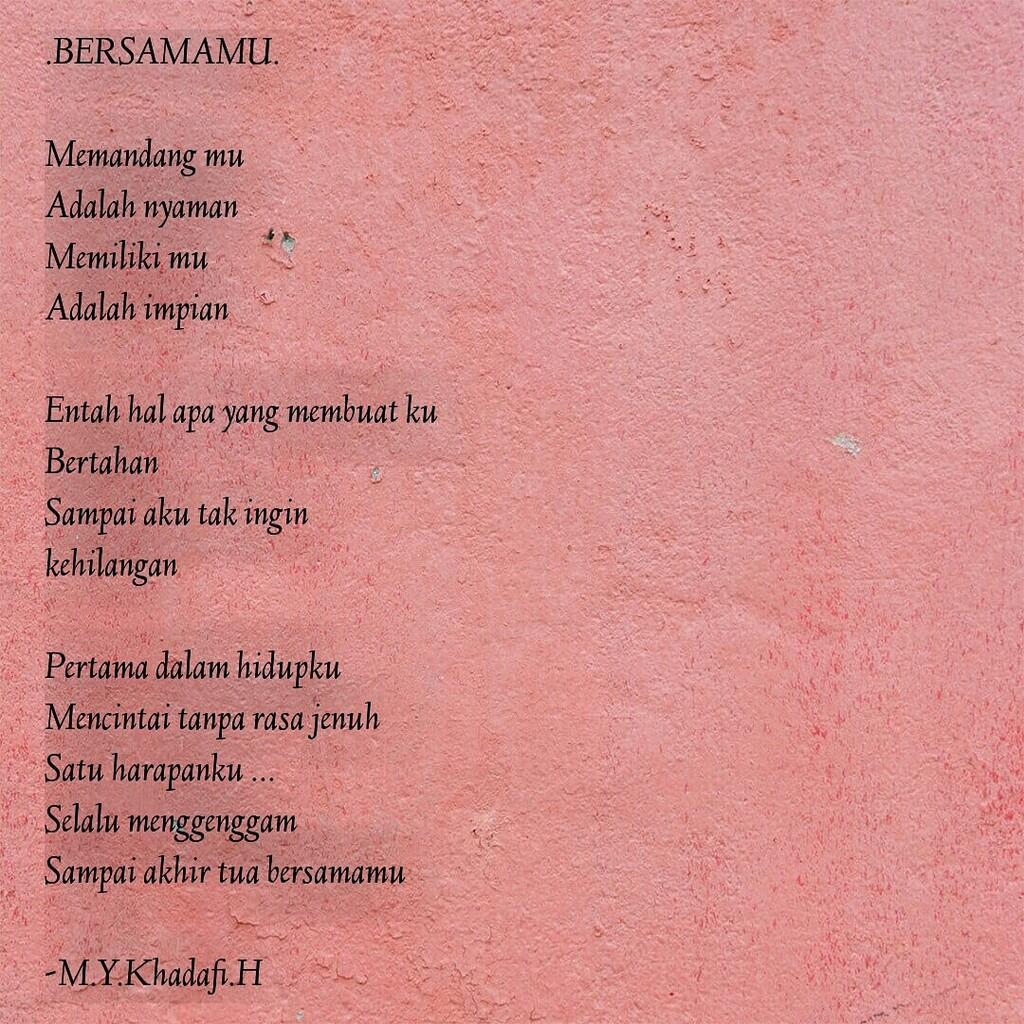 .BERSAMAMU.

Memandang mu
Adalah nyaman
Memiliki mu
Adalah impian

Entah hal apa yang membuat ku
Bertahan
Sampai aku tak ingin
kehilangan

Pertama dalam hidupku
Mencintai tanpa rasa jenuh
Satu harapanku ...
Selalu menggenggam
Sampai akhir tua bersamamu

-M.Y.Khadafi.H